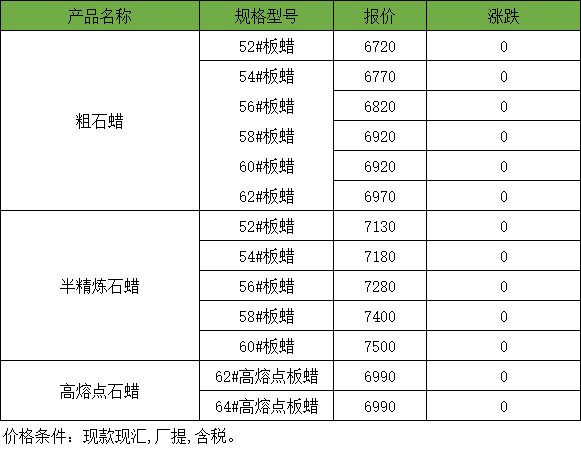 | 产品名称 | 规格型号 | 报价 | 涨跌 |
|---|---|---|---|
| 粗石蜡 | 52#板蜡 | 6720 | 0 |
|  | 54#板蜡 | 6770 | 0 |
|  | 56#板蜡 | 6820 | 0 |
|  | 58#板蜡 | 6920 | 0 |
|  | 60#板蜡 | 6920 | 0 |
|  | 62#板蜡 | 6970 | 0 |
| 半精炼石蜡 | 52#板蜡 | 7130 | 0 |
|  | 54#板蜡 | 7180 | 0 |
|  | 56#板蜡 | 7280 | 0 |
|  | 58#板蜡 | 7400 | 0 |
|  | 60#板蜡 | 7500 | 0 |
| 高熔点石蜡 | 62#高熔点板蜡 | 6990 | 0 |
|  | 64#高熔点板蜡 | 6990 | 0 |

价格条件：现款现汇,厂提,含税。